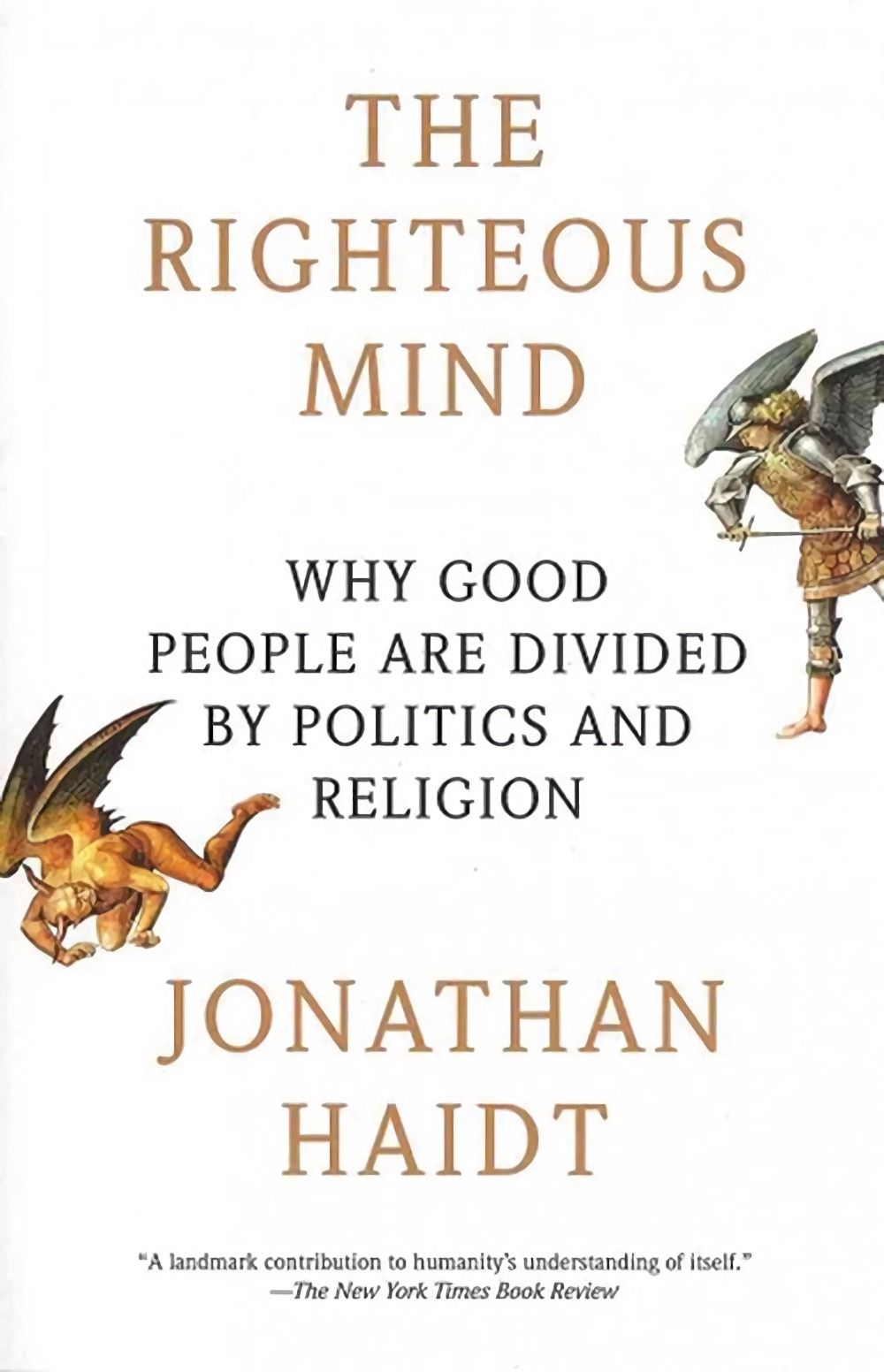 THE RIGHTEOUS MIND

WHY GOOD PEOPLE ARE DIVIDED BY POLITICS AND RELIGION

JONATHAN HAIDT

"A landmark contribution to humanity's understanding of itself."
—The New York Times Book Review